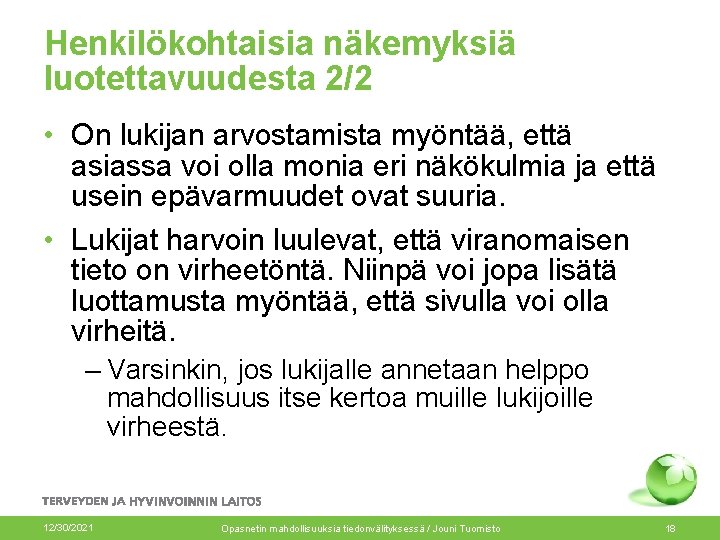 Henkilökohtaisia näkemyksiä luotettavuudesta 2/2

• On lukijan arvostamista myöntää, että asiassa voi olla monia eri näkökulmia ja että usein epävarmuudet ovat suuria.

• Lukijat harvoin luulevat, että viranomaisen tieto on virheetöntä. Niinpä voi jopa lisätä luottamusta myöntää, että sivulla voi olla virheitä.

– Varsinkin, jos lukijalle annetaan helppo mahdollisuus itse kertoa muille lukijoille virheestä.

TERVEYDEN JA HYVINVOINNIN LAITOS

12/30/2021

Opasnetin mahdollisuuksia tiedonvälityksessä / Jouni Tuomisto

18